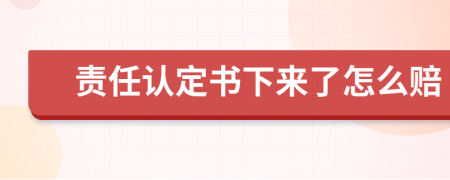 责任认定书下来了怎么赔